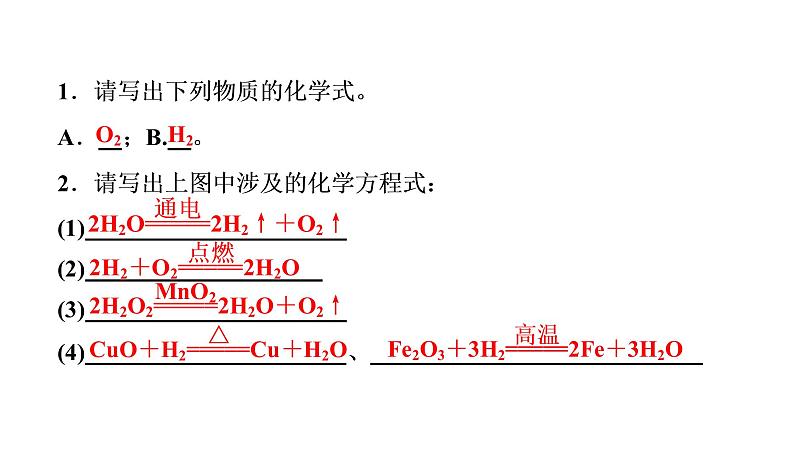 1．请写出下列物质的化学式。

A．$O_2$；B.$H_2$。

2．请写出上图中涉及的化学方程式：

(1)$2H_2O \xlongequal{通电} 2H_2\uparrow + O_2\uparrow$

(2)$2H_2 + O_2 \xlongequal{点燃} 2H_2O$

(3)$2H_2O_2 \xlongequal{MnO_2} 2H_2O + O_2\uparrow$

(4)$CuO + H_2 \xlongequal{\triangle} Cu + H_2O$、$Fe_2O_3 + 3H_2 \xlongequal{高温} 2Fe + 3H_2O$